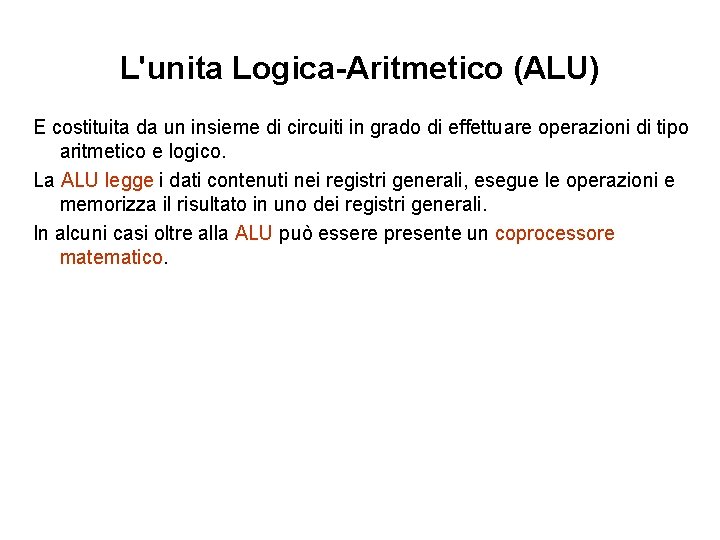 L'unita Logica-Aritmetico (ALU)

E costituita da un insieme di circuiti in grado di effettuare operazioni di tipo aritmetico e logico.

La ALU legge i dati contenuti nei registri generali, esegue le operazioni e memorizza il risultato in uno dei registri generali.

In alcuni casi oltre alla ALU può essere presente un coprocessore matematico.